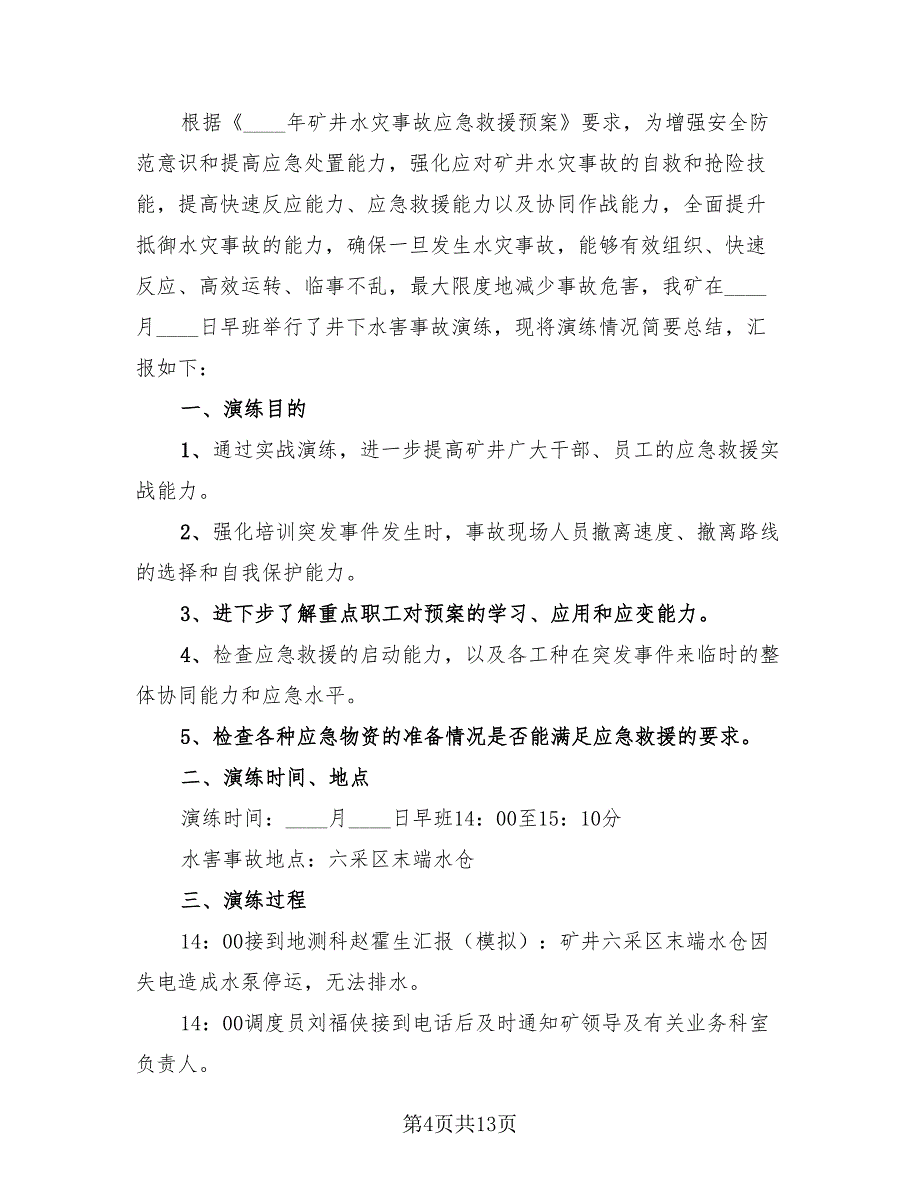 根据《____年矿井水灾事故应急救援预案》要求，为增强安全防范意识和提高应急处置能力，强化应对矿井水灾事故的自救和抢险技能，提高快速反应能力、应急救援能力以及协同作战能力，全面提升抵御水灾事故的能力，确保一旦发生水灾事故，能够有效组织、快速反应、高效运转、临事不乱，最大限度地减少事故危害，我矿在____月____日早班举行了井下水害事故演练，现将演练情况简要总结，汇报如下：

一、演练目的

1、通过实战演练，进一步提高矿井广大干部、员工的应急救援实战能力。

2、强化培训突发事件发生时，事故现场人员撤离速度、撤离路线的选择和自我保护能力。

3、进下步了解重点职工对预案的学习、应用和应变能力。

4、检查应急救援的启动能力，以及各工种在突发事件来临时的整体协同能力和应急水平。

5、检查各种应急物资的准备情况是否能满足应急救援的要求。

二、演练时间、地点

演练时间：____月____日早班14：00至15：10分

水害事故地点：六采区末端水仓

三、演练过程

14：00接到地测科赵霍生汇报（模拟）：矿井六采区末端水仓因失电造成水泵停运，无法排水。

14：00调度员刘福侠接到电话后及时通知矿领导及有关业务科室负责人。

第4页共13页